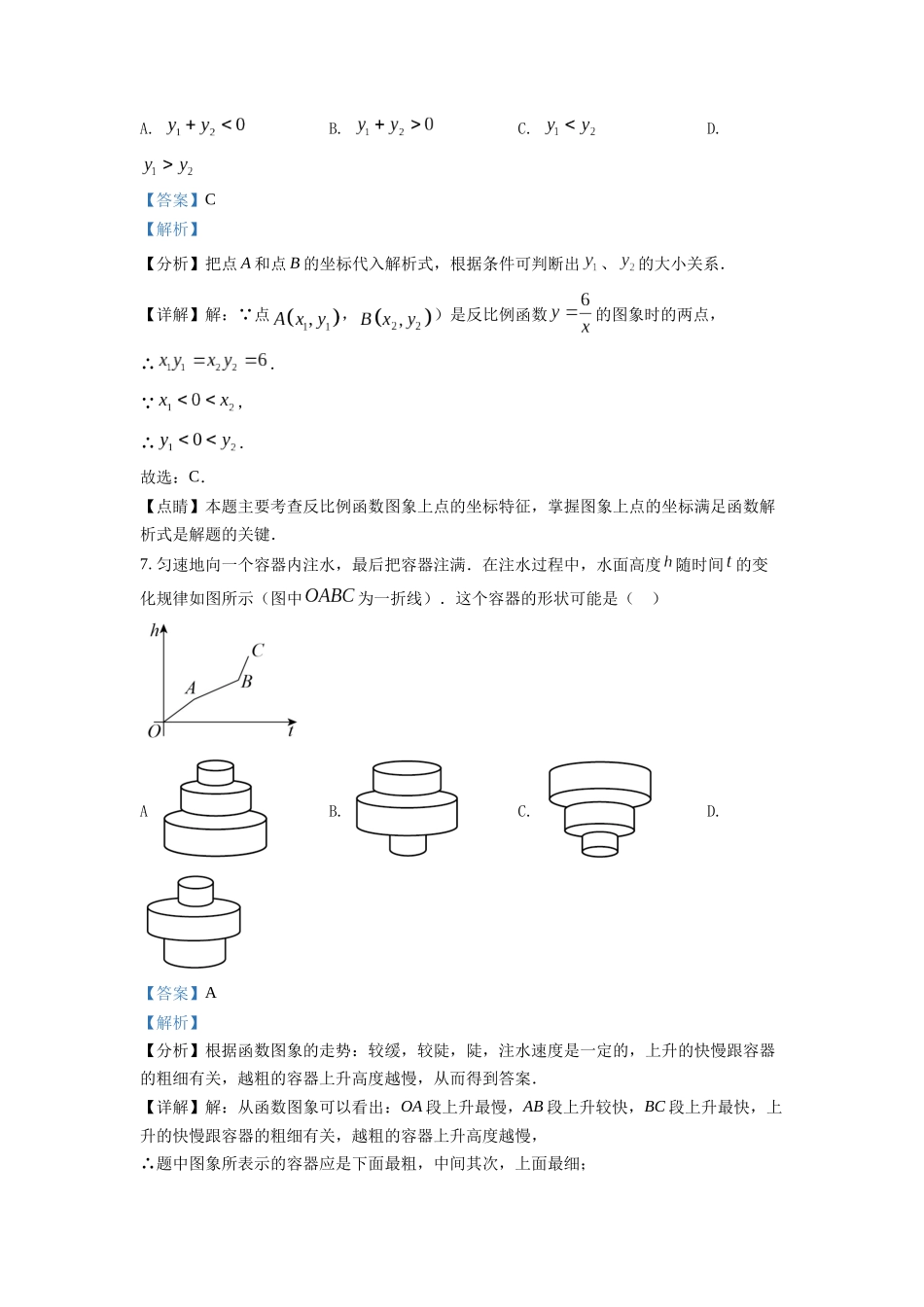 A. $y_1+y_2<0$　　B. $y_1+y_2>0$　　C. $y_1<y_2$　　D. $y_1>y_2$

【答案】C

【解析】

【分析】把点 $A$ 和点 $B$ 的坐标代入解析式，根据条件可判断出 $y_1$、$y_2$ 的大小关系.

【详解】解：∵点 $A(x_1,y_1)$，$B(x_2,y_2)$）是反比例函数 $y=\frac{6}{x}$ 的图象时的两点，

∴ $x_1y_1=x_2y_2=6$.

∵ $x_1<0<x_2$,

∴ $y_1<0<y_2$.

故选：C.

【点睛】本题主要考查反比例函数图象上点的坐标特征，掌握图象上点的坐标满足函数解析式是解题的关键.

7. 匀速地向一个容器内注水，最后把容器注满．在注水过程中，水面高度 $h$ 随时间 $t$ 的变化规律如图所示（图中 $OABC$ 为一折线）．这个容器的形状可能是（　）

h
C
A
B
O
t

A　　B.　　C.　　D.

【答案】A

【解析】

【分析】根据函数图象的走势：较缓，较陡，陡，注水速度是一定的，上升的快慢跟容器的粗细有关，越粗的容器上升高度越慢，从而得到答案.

【详解】解：从函数图象可以看出：$OA$ 段上升最慢，$AB$ 段上升较快，$BC$ 段上升最快，上升的快慢跟容器的粗细有关，越粗的容器上升高度越慢，

∴题中图象所表示的容器应是下面最粗，中间其次，上面最细；